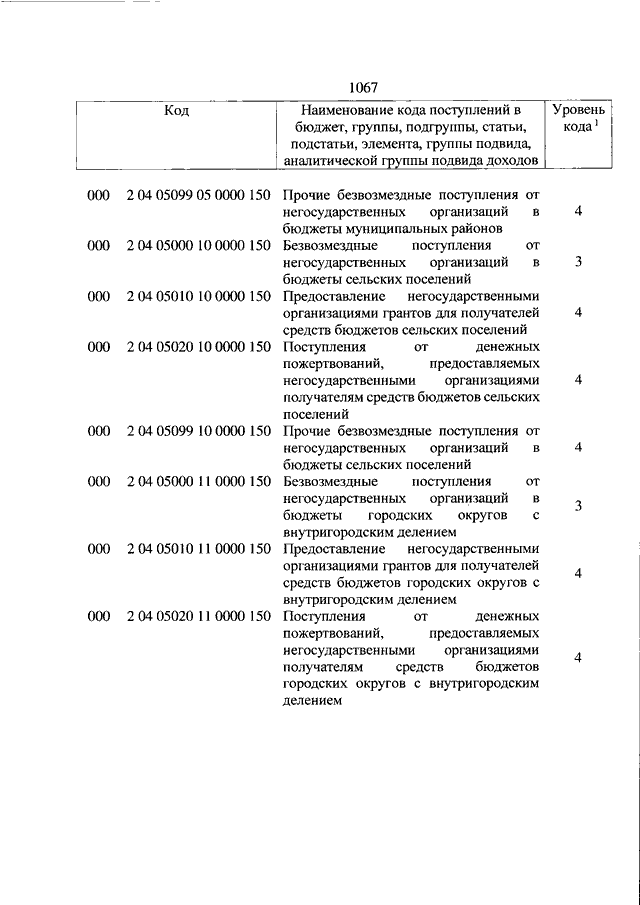 1067

| Код | | Наименование кода поступлений в бюджет, группы, подгруппы, статьи, подстатьи, элемента, группы подвида, аналитической группы подвида доходов | Уровень кода $^1$ |
|---|---|---|---|
| 000 | 2 04 05099 05 0000 150 | Прочие безвозмездные поступления от негосударственных организаций в бюджеты муниципальных районов | 4 |
| 000 | 2 04 05000 10 0000 150 | Безвозмездные поступления от негосударственных организаций в бюджеты сельских поселений | 3 |
| 000 | 2 04 05010 10 0000 150 | Предоставление негосударственными организациями грантов для получателей средств бюджетов сельских поселений | 4 |
| 000 | 2 04 05020 10 0000 150 | Поступления от денежных пожертвований, предоставляемых негосударственными организациями получателям средств бюджетов сельских поселений | 4 |
| 000 | 2 04 05099 10 0000 150 | Прочие безвозмездные поступления от негосударственных организаций в бюджеты сельских поселений | 4 |
| 000 | 2 04 05000 11 0000 150 | Безвозмездные поступления от негосударственных организаций в бюджеты городских округов с внутригородским делением | 3 |
| 000 | 2 04 05010 11 0000 150 | Предоставление негосударственными организациями грантов для получателей средств бюджетов городских округов с внутригородским делением | 4 |
| 000 | 2 04 05020 11 0000 150 | Поступления от денежных пожертвований, предоставляемых негосударственными организациями получателям средств бюджетов городских округов с внутригородским делением | 4 |